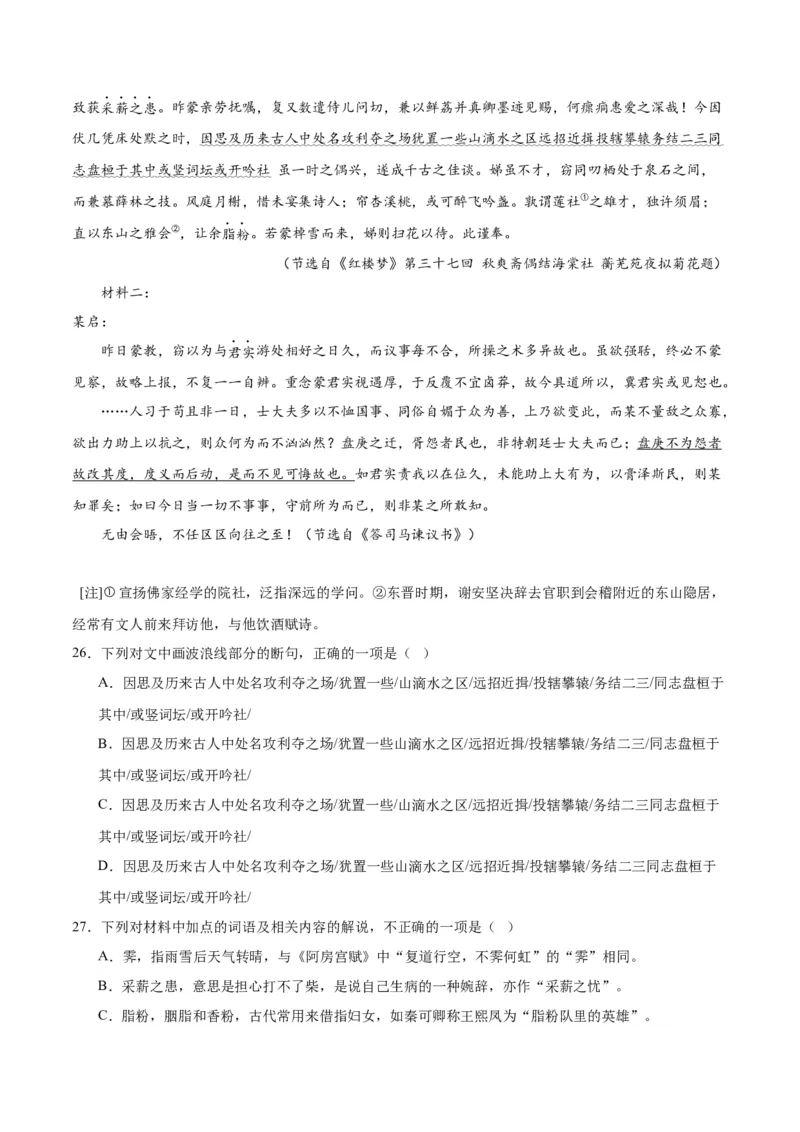 致获采薪之患。昨蒙亲劳抚嘱，复又数遣侍儿问切，兼以鲜荔并真卿墨迹见赐，何痌瘝惠爱之深哉！今因伏几凭床处默之时，因思及历来古人中处名攻利夺之场犹置一些山滴水之区远招近揖投辖攀辕务结二三同志盘桓于其中或竖词坛或开吟社 虽一时之偶兴，遂成千古之佳谈。娣虽不才，窃同叨栖处于泉石之间，而兼慕薛林之技。风庭月榭，惜未宴集诗人；帘杏溪桃，或可醉飞吟盏。孰谓莲社①之雄才，独许须眉；直以东山之雅会②，让余脂粉。若蒙棹雪而来，娣则扫花以待。此谨奉。

（节选自《红楼梦》第三十七回 秋爽斋偶结海棠社 蘅芜苑夜拟菊花题）

材料二：

某启：

昨日蒙教，窃以为与君实游处相好之日久，而议事每不合，所操之术多异故也。虽欲强聒，终必不蒙见察，故略上报，不复一一自辨。重念蒙君实视遇厚，于反覆不宜卤莽，故今具道所以，冀君实或见恕也。

……人习于苟且非一日，士大夫多以不恤国事、同俗自媚于众为善，上乃欲变此，而某不量敌之众寡，欲出力助上以抗之，则众何为而不汹汹然？盘庚之迁，胥怨者民也，非特朝廷士大夫而已；盘庚不为怨者故改其度，度义而后动，是而不见可悔故也。如君实责我以在位久，未能助上大有为，以膏泽斯民，则某知罪矣；如曰今日当一切不事事，守前所为而已，则非某之所敢知。

无由会晤，不任区区向往之至！（节选自《答司马谏议书》）

[注]① 宣扬佛家经学的院社，泛指深远的学问。②东晋时期，谢安坚决辞去官职到会稽附近的东山隐居，经常有文人前来拜访他，与他饮酒赋诗。

26．下列对文中画波浪线部分的断句，正确的一项是（ ）

A．因思及历来古人中处名攻利夺之场/犹置一些/山滴水之区/远招近揖/投辖攀辕/务结二三/同志盘桓于其中/或竖词坛/或开吟社/

B．因思及历来古人中处名攻利夺之场/犹置一些山滴水之区/远招近揖/投辖攀辕/务结二三/同志盘桓于其中/或竖词坛/或开吟社/

C．因思及历来古人中处名攻利夺之场/犹置一些/山滴水之区/远招近揖/投辖攀辕/务结二三同志盘桓于其中/或竖词坛/或开吟社/

D．因思及历来古人中处名攻利夺之场/犹置一些山滴水之区/远招近揖/投辖攀辕/务结二三同志盘桓于其中/或竖词坛/或开吟社/

27．下列对材料中加点的词语及相关内容的解说，不正确的一项是（ ）

A．霁，指雨雪后天气转晴，与《阿房宫赋》中“复道行空，不霁何虹”的“霁”相同。

B．采薪之患，意思是担心打不了柴，是说自己生病的一种婉辞，亦作“采薪之忧”。

C．脂粉，胭脂和香粉，古代常用来借指妇女，如秦可卿称王熙凤为“脂粉队里的英雄”。